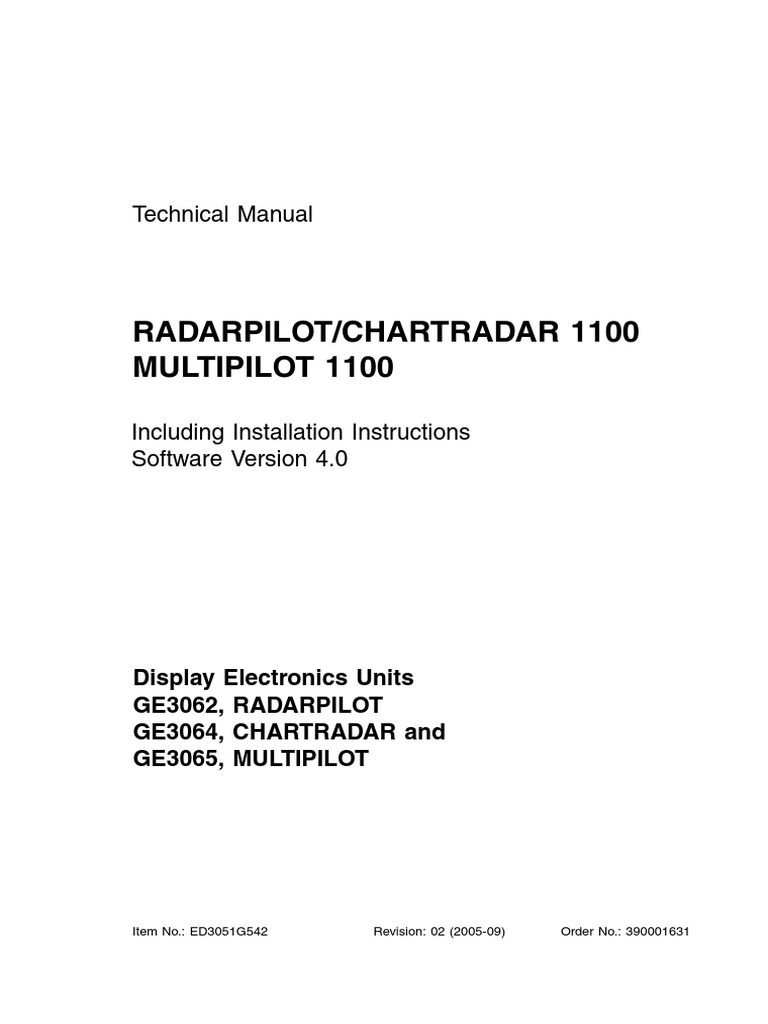 Technical Manual

RADARPILOT/CHARTRADAR 1100
MULTIPILOT 1100

Including Installation Instructions
Software Version 4.0

Display Electronics Units
GE3062, RADARPILOT
GE3064, CHARTRADAR and
GE3065, MULTIPILOT

Item No.: ED3051G542 Revision: 02 (2005-09) Order No.: 390001631